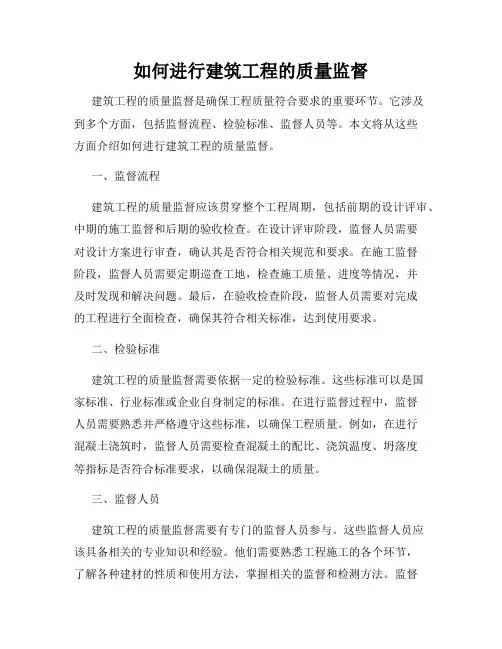 如何进行建筑工程的质量监督

建筑工程的质量监督是确保工程质量符合要求的重要环节。它涉及到多个方面，包括监督流程、检验标准、监督人员等。本文将从这些方面介绍如何进行建筑工程的质量监督。

一、监督流程

建筑工程的质量监督应该贯穿整个工程周期，包括前期的设计评审、中期的施工监督和后期的验收检查。在设计评审阶段，监督人员需要对设计方案进行审查，确认其是否符合相关规范和要求。在施工监督阶段，监督人员需要定期巡查工地，检查施工质量、进度等情况，并及时发现和解决问题。最后，在验收检查阶段，监督人员需要对完成的工程进行全面检查，确保其符合相关标准，达到使用要求。

二、检验标准

建筑工程的质量监督需要依据一定的检验标准。这些标准可以是国家标准、行业标准或企业自身制定的标准。在进行监督过程中，监督人员需要熟悉并严格遵守这些标准，以确保工程质量。例如，在进行混凝土浇筑时，监督人员需要检查混凝土的配比、浇筑温度、坍落度等指标是否符合标准要求，以确保混凝土的质量。

三、监督人员

建筑工程的质量监督需要有专门的监督人员参与。这些监督人员应该具备相关的专业知识和经验。他们需要熟悉工程施工的各个环节，了解各种建材的性质和使用方法，掌握相关的监督和检测方法。监督